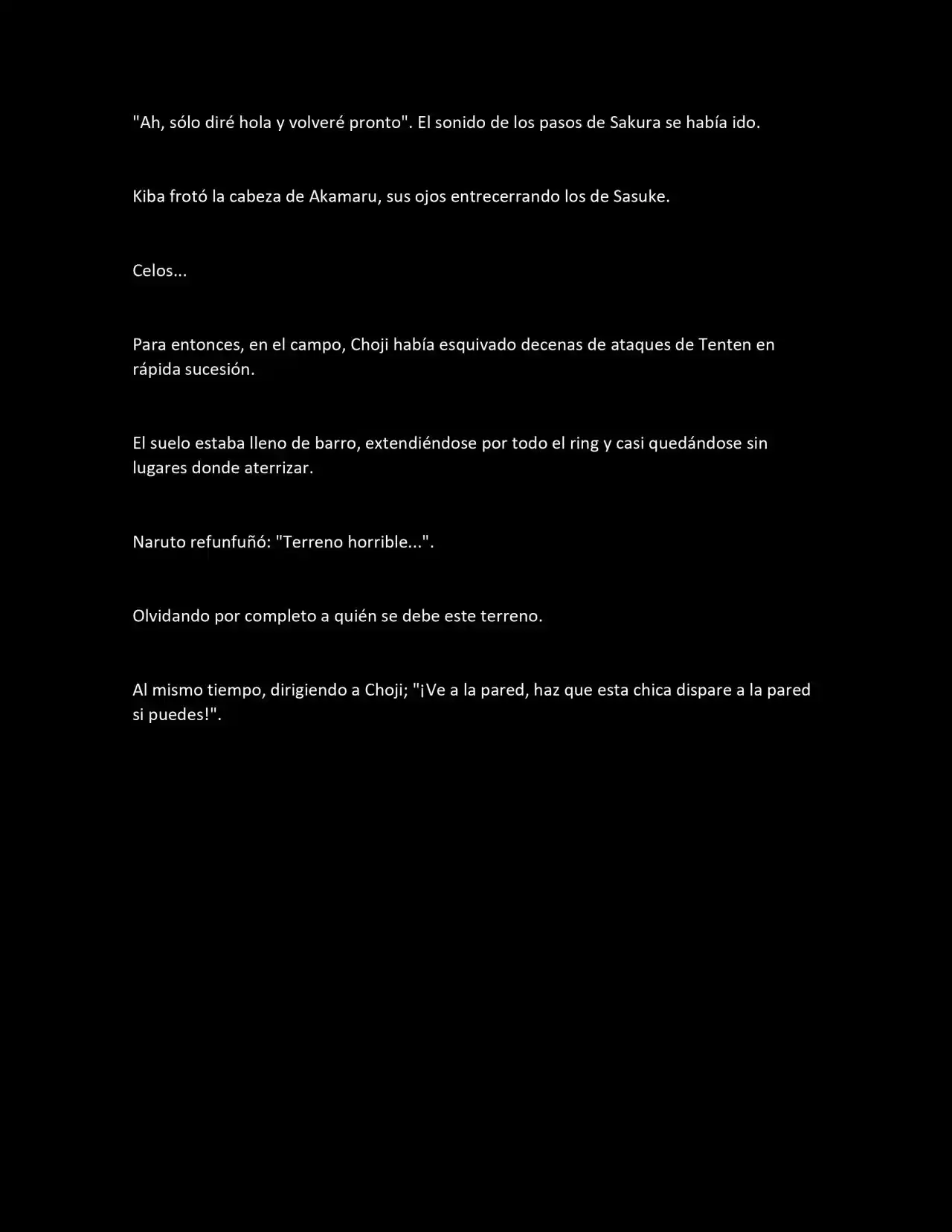 "Ah, sólo diré hola y volveré pronto". El sonido de los pasos de Sakura se había ido.

Kiba frotó la cabeza de Akamaru, sus ojos entrecerrando los de Sasuke.

Celos...

Para entonces, en el campo, Choji había esquivado decenas de ataques de Tenten en rápida sucesión.

El suelo estaba lleno de barro, extendiéndose por todo el ring y casi quedándose sin lugares donde aterrizar.

Naruto refunfuñó: "Terreno horrible...".

Olvidando por completo a quién se debe este terreno.

Al mismo tiempo, dirigiendo a Choji; "¡Ve a la pared, haz que esta chica dispare a la pared si puedes!".